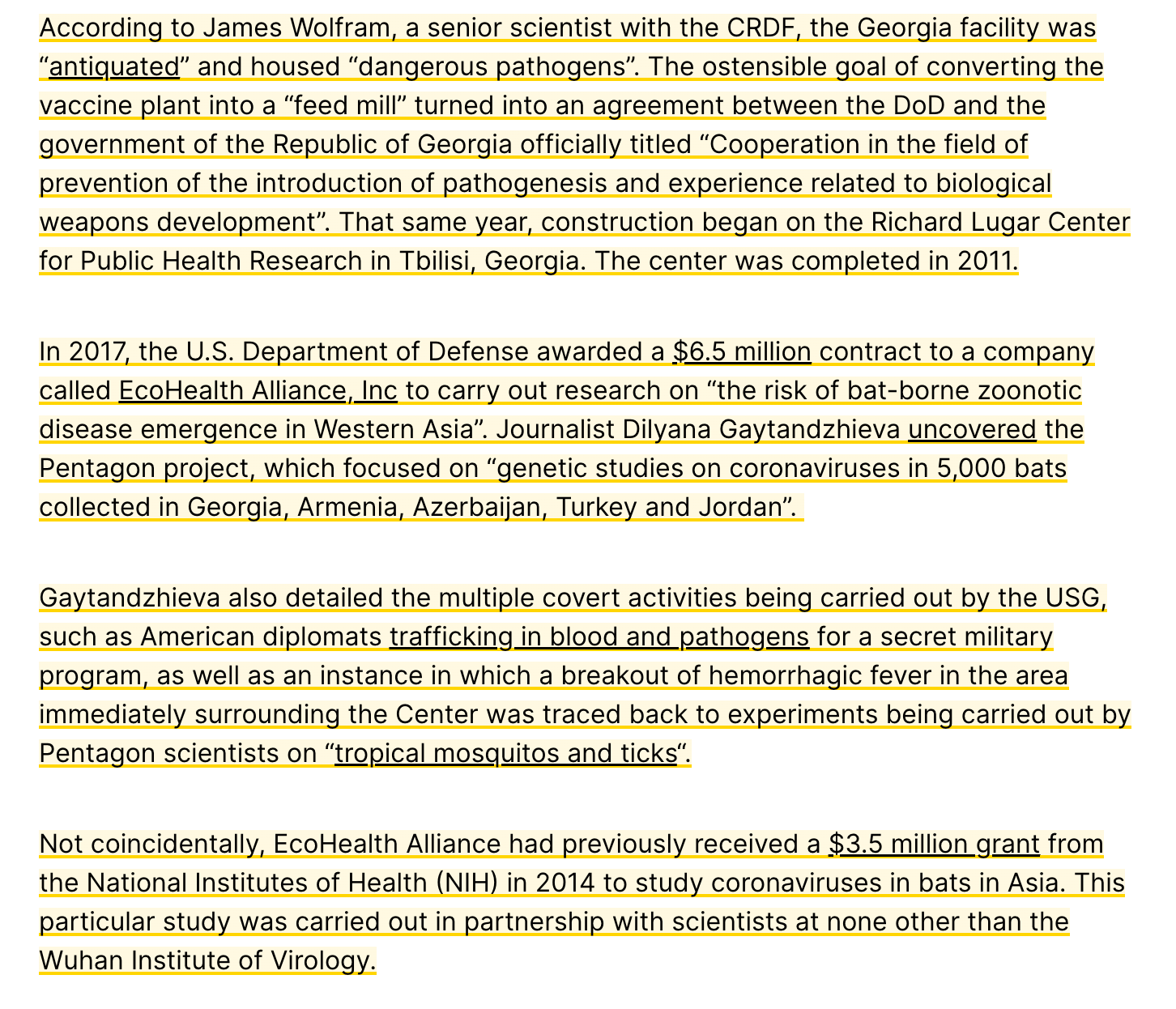 According to James Wolfram, a senior scientist with the CRDF, the Georgia facility was “antiquated” and housed “dangerous pathogens”. The ostensible goal of converting the vaccine plant into a “feed mill” turned into an agreement between the DoD and the government of the Republic of Georgia officially titled “Cooperation in the field of prevention of the introduction of pathogenesis and experience related to biological weapons development”. That same year, construction began on the Richard Lugar Center for Public Health Research in Tbilisi, Georgia. The center was completed in 2011.

In 2017, the U.S. Department of Defense awarded a $6.5 million contract to a company called EcoHealth Alliance, Inc to carry out research on “the risk of bat-borne zoonotic disease emergence in Western Asia”. Journalist Dilyana Gaytandzhieva uncovered the Pentagon project, which focused on “genetic studies on coronaviruses in 5,000 bats collected in Georgia, Armenia, Azerbaijan, Turkey and Jordan”.

Gaytandzhieva also detailed the multiple covert activities being carried out by the USG, such as American diplomats trafficking in blood and pathogens for a secret military program, as well as an instance in which a breakout of hemorrhagic fever in the area immediately surrounding the Center was traced back to experiments being carried out by Pentagon scientists on “tropical mosquitos and ticks“.

Not coincidentally, EcoHealth Alliance had previously received a $3.5 million grant from the National Institutes of Health (NIH) in 2014 to study coronaviruses in bats in Asia. This particular study was carried out in partnership with scientists at none other than the Wuhan Institute of Virology.